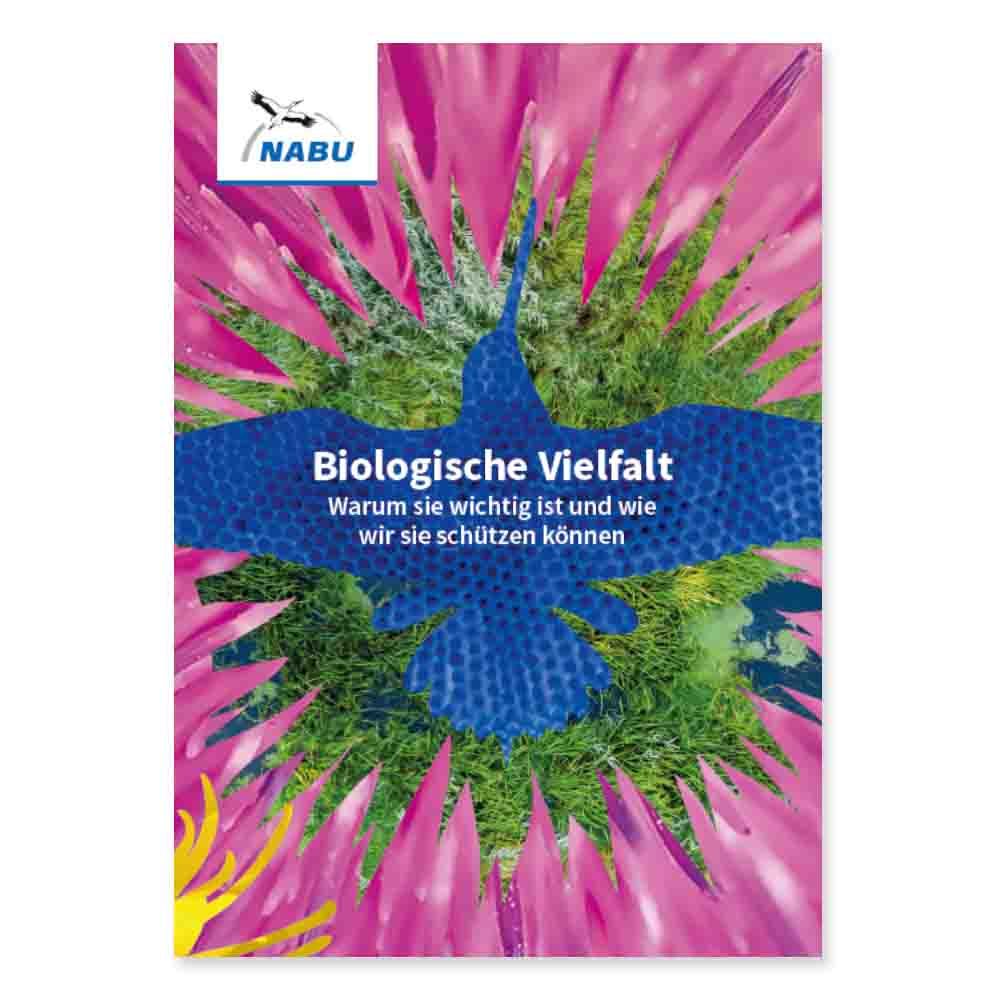 NABU

Biologische Vielfalt

Warum sie wichtig ist und wie wir sie schützen können